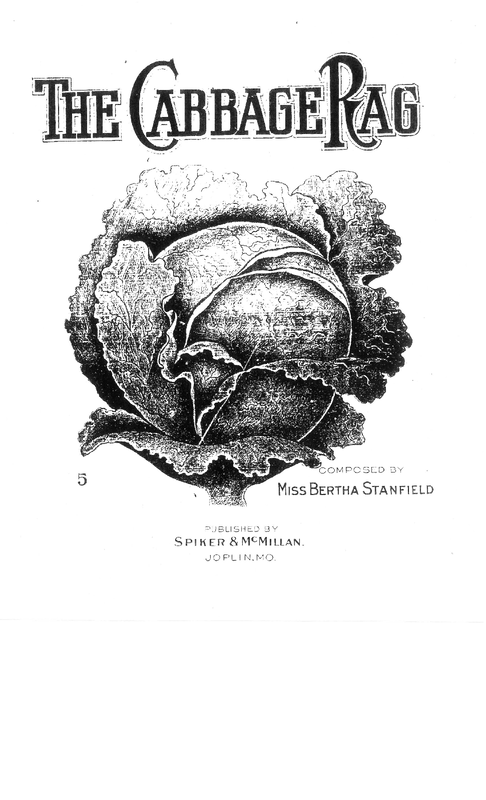 THE CABBAGE RAG

5

COMPOSED BY
MISS BERTHA STANFIELD

PUBLISHED BY
SPIKER & McMILLAN.
JOPLIN, MO.